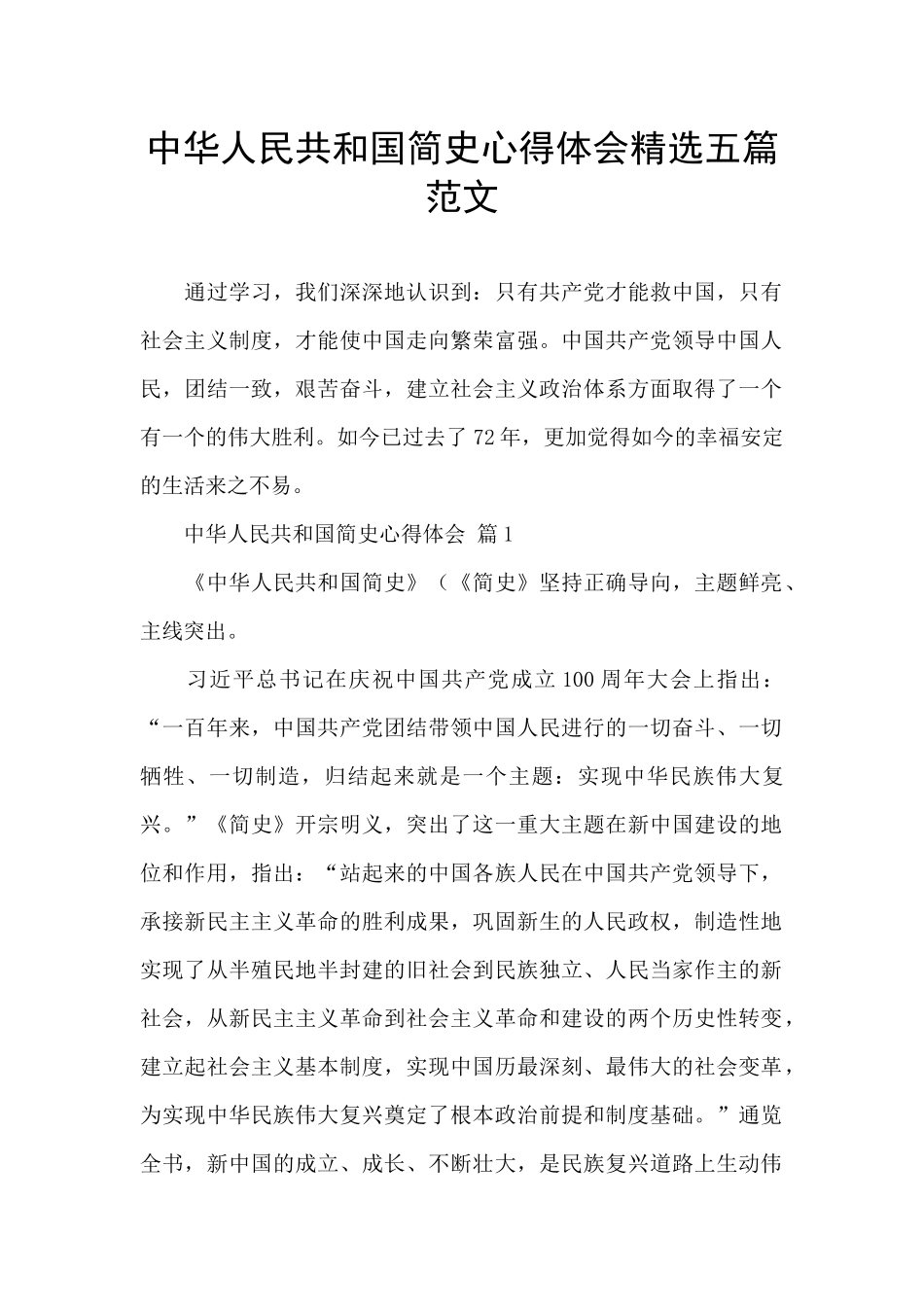 中华人民共和国简史心得体会精选五篇范文

通过学习，我们深深地认识到：只有共产党才能救中国，只有社会主义制度，才能使中国走向繁荣富强。中国共产党领导中国人民，团结一致，艰苦奋斗，建立社会主义政治体系方面取得了一个有一个的伟大胜利。如今已过去了72年，更加觉得如今的幸福安定的生活来之不易。

中华人民共和国简史心得体会 篇1

《中华人民共和国简史》（《简史》坚持正确导向，主题鲜亮、主线突出。

习近平总书记在庆祝中国共产党成立100周年大会上指出：“一百年来，中国共产党团结带领中国人民进行的一切奋斗、一切牺牲、一切制造，归结起来就是一个主题：实现中华民族伟大复兴。”《简史》开宗明义，突出了这一重大主题在新中国建设的地位和作用，指出：“站起来的中国各族人民在中国共产党领导下，承接新民主主义革命的胜利成果，巩固新生的人民政权，制造性地实现了从半殖民地半封建的旧社会到民族独立、人民当家作主的新社会，从新民主主义革命到社会主义革命和建设的两个历史性转变，建立起社会主义基本制度，实现中国历最深刻、最伟大的社会变革，为实现中华民族伟大复兴奠定了根本政治前提和制度基础。”通览全书，新中国的成立、成长、不断壮大，是民族复兴道路上生动伟